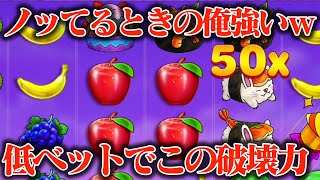 ノッてるときの俺強いw

50x

低ベットでこの破壊力